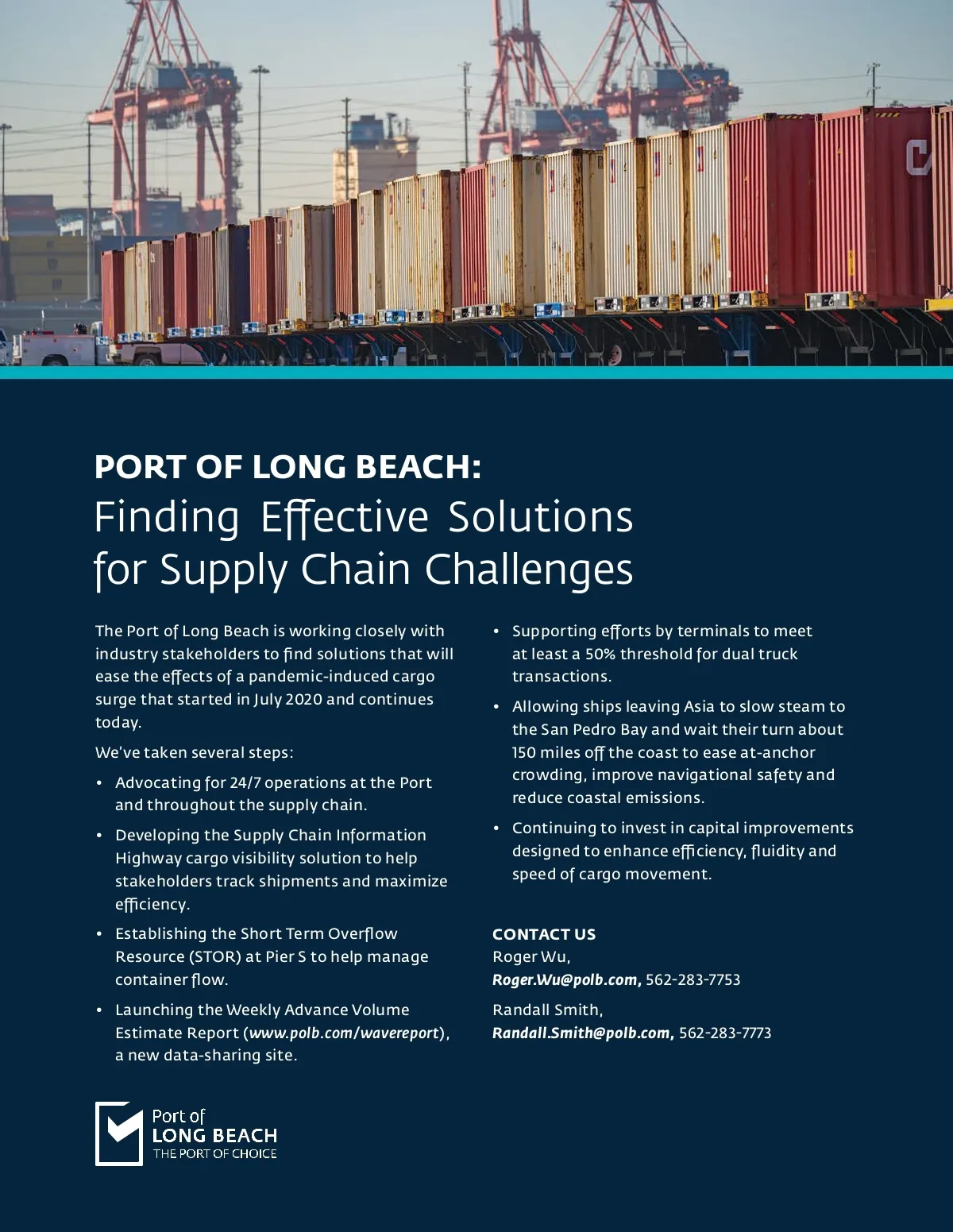 PORT OF LONG BEACH:
Finding Effective Solutions for Supply Chain Challenges

The Port of Long Beach is working closely with industry stakeholders to find solutions that will ease the effects of a pandemic-induced cargo surge that started in July 2020 and continues today.

We've taken several steps:

• Advocating for 24/7 operations at the Port and throughout the supply chain.

• Developing the Supply Chain Information Highway cargo visibility solution to help stakeholders track shipments and maximize efficiency.

• Establishing the Short Term Overflow Resource (STOR) at Pier S to help manage container flow.

• Launching the Weekly Advance Volume Estimate Report (www.polb.com/wavereport), a new data-sharing site.

• Supporting efforts by terminals to meet at least a 50% threshold for dual truck transactions.

• Allowing ships leaving Asia to slow steam to the San Pedro Bay and wait their turn about 150 miles off the coast to ease at-anchor crowding, improve navigational safety and reduce coastal emissions.

• Continuing to invest in capital improvements designed to enhance efficiency, fluidity and speed of cargo movement.

CONTACT US
Roger Wu,
Roger.Wu@polb.com, 562-283-7753

Randall Smith,
Randall.Smith@polb.com, 562-283-7773

Port of
LONG BEACH
THE PORT OF CHOICE